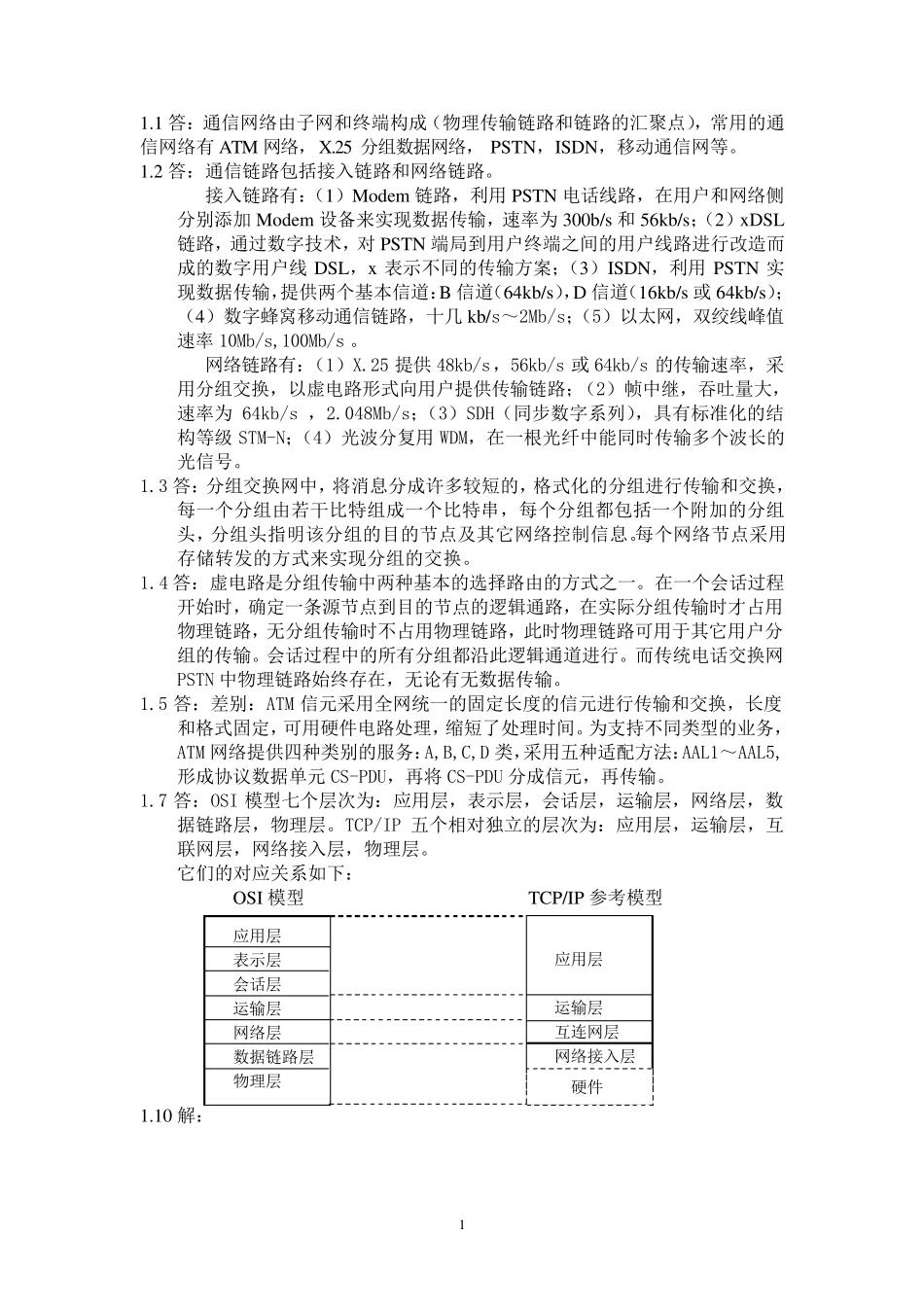 1.1 答：通信网络由子网和终端构成（物理传输链路和链路的汇聚点），常用的通信网络有 ATM 网络，X.25 分组数据网络，PSTN，ISDN，移动通信网等。
1.2 答：通信链路包括接入链路和网络链路。

接入链路有：（1）Modem 链路，利用 PSTN 电话线路，在用户和网络侧分别添加 Modem 设备来实现数据传输，速率为 300b/s 和 56kb/s；（2）xDSL 链路，通过数字技术，对 PSTN 端局到用户终端之间的用户线路进行改造而成的数字用户线 DSL，x 表示不同的传输方案；（3）ISDN，利用 PSTN 实现数据传输，提供两个基本信道：B 信道（64kb/s），D 信道（16kb/s 或 64kb/s）；（4）数字蜂窝移动通信链路，十几 kb/s～2Mb/s；（5）以太网，双绞线峰值速率 10Mb/s,100Mb/s 。

网络链路有：（1）X.25 提供 48kb/s，56kb/s 或 64kb/s 的传输速率，采用分组交换，以虚电路形式向用户提供传输链路；（2）帧中继，吞吐量大，速率为 64kb/s ，2.048Mb/s；（3）SDH（同步数字系列），具有标准化的结构等级 STM-N；（4）光波分复用 WDM，在一根光纤中能同时传输多个波长的光信号。
1.3 答：分组交换网中，将消息分成许多较短的，格式化的分组进行传输和交换，每一个分组由若干比特组成一个比特串，每个分组都包括一个附加的分组头，分组头指明该分组的目的节点及其它网络控制信息。每个网络节点采用存储转发的方式来实现分组的交换。
1.4 答：虚电路是分组传输中两种基本的选择路由的方式之一。在一个会话过程开始时，确定一条源节点到目的节点的逻辑通路，在实际分组传输时才占用物理链路，无分组传输时不占用物理链路，此时物理链路可用于其它用户分组的传输。会话过程中的所有分组都沿此逻辑通道进行。而传统电话交换网 PSTN 中物理链路始终存在，无论有无数据传输。
1.5 答：差别：ATM 信元采用全网统一的固定长度的信元进行传输和交换，长度和格式固定，可用硬件电路处理，缩短了处理时间。为支持不同类型的业务，ATM 网络提供四种类别的服务：A,B,C,D 类，采用五种适配方法：AAL1～AAL5，形成协议数据单元 CS-PDU，再将 CS-PDU 分成信元，再传输。
1.7 答：OSI 模型七个层次为：应用层，表示层，会话层，运输层，网络层，数据链路层，物理层。TCP/IP 五个相对独立的层次为：应用层，运输层，互联网层，网络接入层，物理层。
它们的对应关系如下：

OSI 模型
应用层
表示层
会话层
运输层
网络层
数据链路层
物理层

TCP/IP 参考模型
应用层
运输层
互连网层
网络接入层
硬件

1.10 解：

1